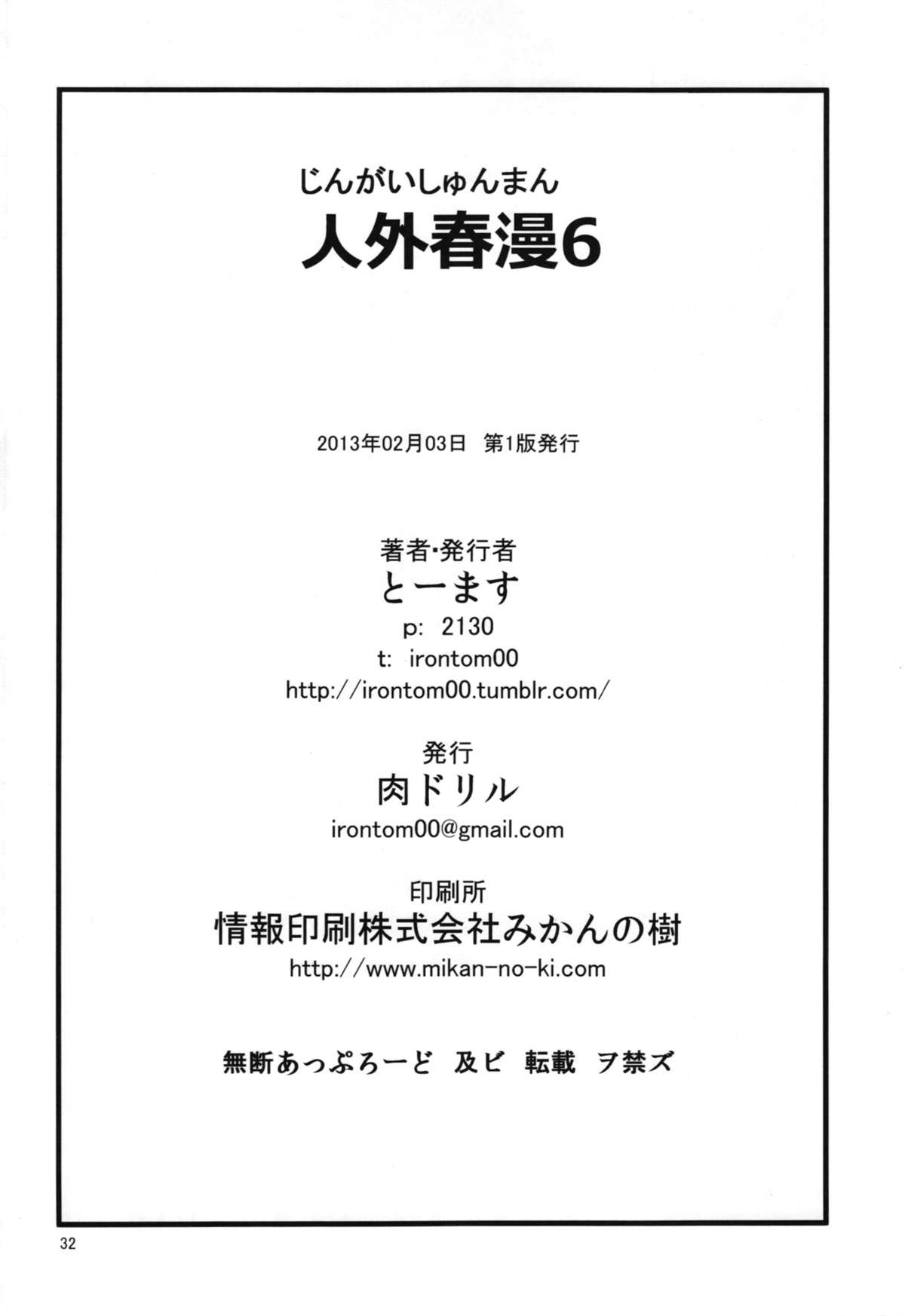 じんがいしゅんまん
人外春漫6

2013年02月03日 第1版発行

著者・発行者
とーます
p: 2130
t: irontom00
http://irontom00.tumblr.com/

発行
肉ドリル
irontom00@gmail.com

印刷所
情報印刷株式会社みかんの樹
http://www.mikan-no-ki.com

無断あっぷろーど 及ビ 転載 ヲ禁ズ

32